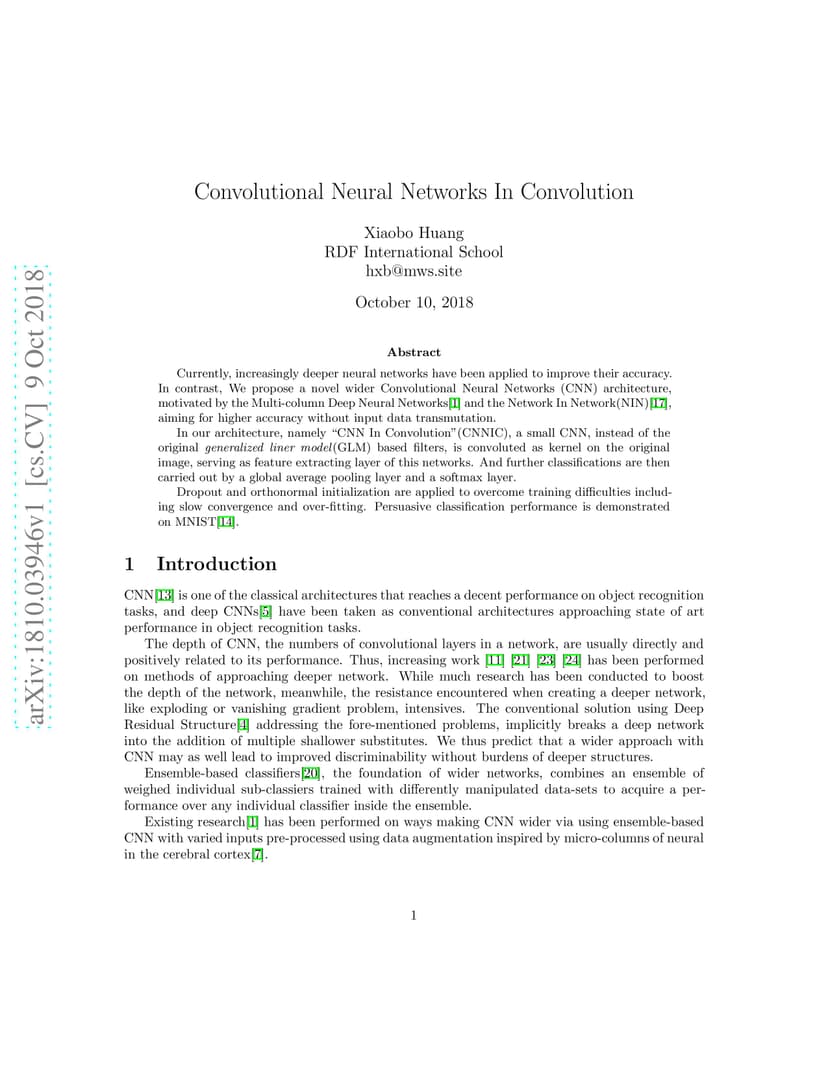 arXiv:1810.03946v1 [cs.CV] 9 Oct 2018

Convolutional Neural Networks In Convolution

Xiaobo Huang
RDF International School
hxb@mws.site

October 10, 2018

Abstract

Currently, increasingly deeper neural networks have been applied to improve their accuracy. In contrast, We propose a novel wider Convolutional Neural Networks (CNN) architecture, motivated by the Multi-column Deep Neural Networks[1] and the Network In Network(NIN)[17], aiming for higher accuracy without input data transmutation.

In our architecture, namely "CNN In Convolution"(CNNIC), a small CNN, instead of the original generalized liner model(GLM) based filters, is convoluted as kernel on the original image, serving as feature extracting layer of this networks. And further classifications are then carried out by a global average pooling layer and a softmax layer.

Dropout and orthonormal initialization are applied to overcome training difficulties including slow convergence and over-fitting. Persuasive classification performance is demonstrated on MNIST[14].

1 Introduction

CNN[13] is one of the classical architectures that reaches a decent performance on object recognition tasks, and deep CNNs[5] have been taken as conventional architectures approaching state of art performance in object recognition tasks.

The depth of CNN, the numbers of convolutional layers in a network, are usually directly and positively related to its performance. Thus, increasing work [11] [21] [23] [24] has been performed on methods of approaching deeper network. While much research has been conducted to boost the depth of the network, meanwhile, the resistance encountered when creating a deeper network, like exploding or vanishing gradient problem, intensives. The conventional solution using Deep Residual Structure[4] addressing the fore-mentioned problems, implicitly breaks a deep network into the addition of multiple shallower substitutes. We thus predict that a wider approach with CNN may as well lead to improved discriminability without burdens of deeper structures.

Ensemble-based classifiers[20], the foundation of wider networks, combines an ensemble of weighed individual sub-classiers trained with differently manipulated data-sets to acquire a performance over any individual classifier inside the ensemble.

Existing research[1] has been performed on ways making CNN wider via using ensemble-based CNN with varied inputs pre-processed using data augmentation inspired by micro-columns of neural in the cerebral cortex[7].

1